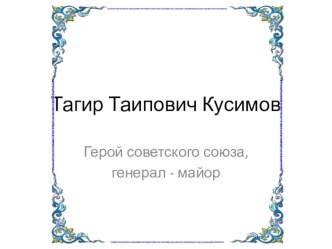 Тагир Таипович Кусимов

Герой советского союза, генерал - майор